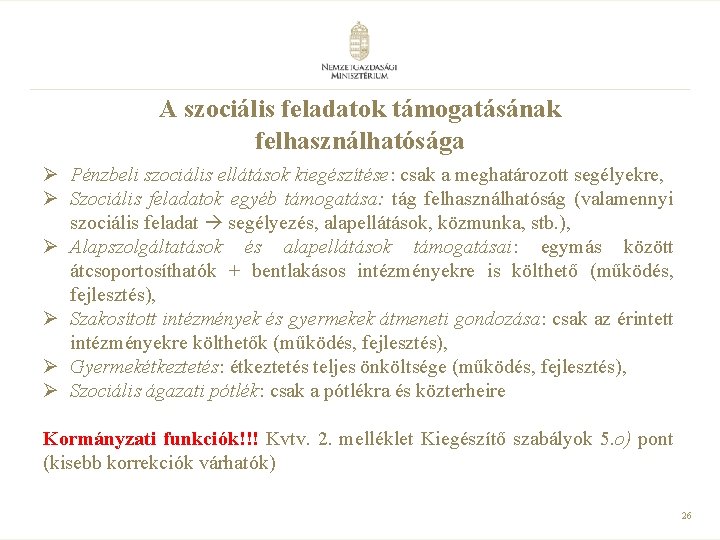 NEMZETGAZDASÁGI MINISZTÉRIUM

A szociális feladatok támogatásának felhasználhatósága

➢ Pénzbeli szociális ellátások kiegészítése: csak a meghatározott segélyekre,
➢ Szociális feladatok egyéb támogatása: tág felhasználhatóság (valamennyi szociális feladat → segélyezés, alapellátások, közmunka, stb.),
➢ Alapszolgáltatások és alapellátások támogatásai: egymás között átcsoportosíthatók + bentlakásos intézményekre is költhető (működés, fejlesztés),
➢ Szakosított intézmények és gyermekek átmeneti gondozása: csak az érintett intézményekre költhetők (működés, fejlesztés),
➢ Gyermekétkeztetés: étkeztetés teljes önköltsége (működés, fejlesztés),
➢ Szociális ágazati pótlék: csak a pótlékra és közterheire

Kormányzati funkciók!!! Kvtv. 2. melléklet Kiegészítő szabályok 5.o) pont (kisebb korrekciók várhatók)

26